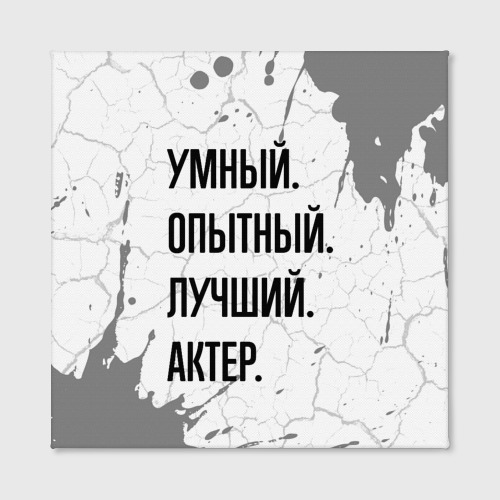 УМНЫЙ.
ОПЫТНЫЙ.
ЛУЧШИЙ.
АКТЕР.